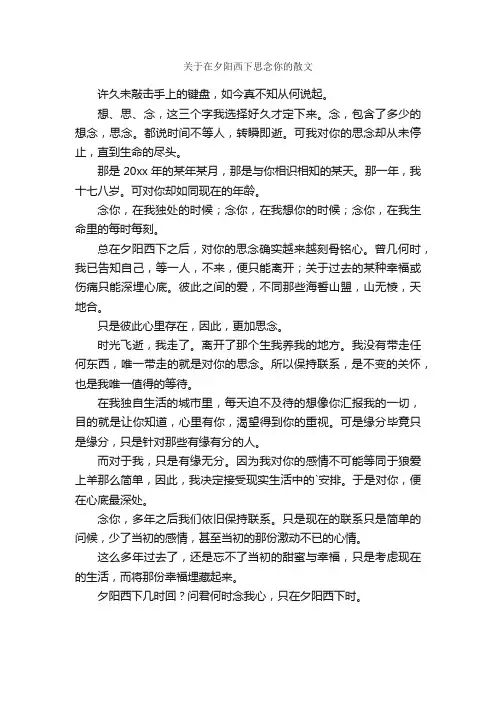 关于在夕阳西下思念你的散文

许久未敲击手上的键盘，如今真不知从何说起。

想、思、念，这三个字我选择好久才定下来。念，包含了多少的想念，思念。都说时间不等人，转瞬即逝。可我对你的思念却从未停止，直到生命的尽头。

那是 20xx 年的某年某月，那是与你相识相知的某天。那一年，我十七八岁。可对你却如同现在的年龄。

念你，在我独处的时候；念你，在我想你的时候；念你，在我生命里的每时每刻。

总在夕阳西下之后，对你的思念确实越来越刻骨铭心。曾几何时，我已告知自己，等一人，不来，便只能离开；关于过去的某种幸福或伤痛只能深埋心底。彼此之间的爱，不同那些海誓山盟，山无棱，天地合。

只是彼此心里存在，因此，更加思念。

时光飞逝，我走了。离开了那个生我养我的地方。我没有带走任何东西，唯一带走的就是对你的思念。所以保持联系，是不变的关怀，也是我唯一值得的等待。

在我独自生活的城市里，每天迫不及待的想像你汇报我的一切，目的就是让你知道，心里有你，渴望得到你的重视。可是缘分毕竟只是缘分，只是针对那些有缘有分的人。

而对于我，只是有缘无分。因为我对你的感情不可能等同于狼爱上羊那么简单，因此，我决定接受现实生活中的`安排。于是对你，便在心底最深处。

念你，多年之后我们依旧保持联系。只是现在的联系只是简单的问候，少了当初的感情，甚至当初的那份激动不已的心情。

这么多年过去了，还是忘不了当初的甜蜜与幸福，只是考虑现在的生活，而将那份幸福埋藏起来。

夕阳西下几时回？问君何时念我心，只在夕阳西下时。